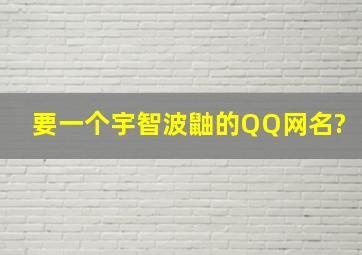 要一个宇智波鼬的QQ网名?